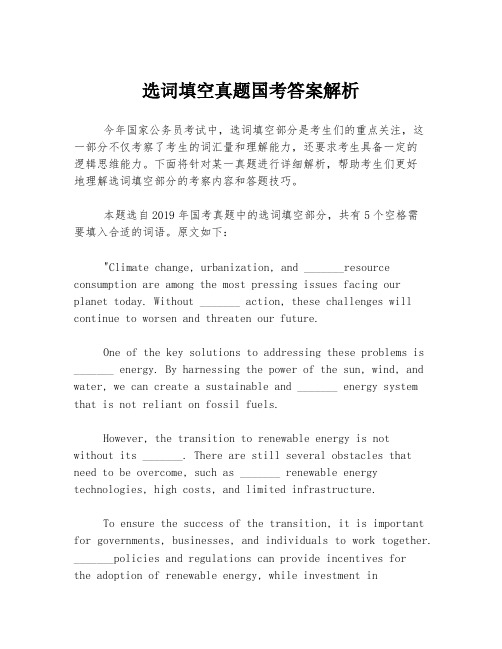 选词填空真题国考答案解析

今年国家公务员考试中，选词填空部分是考生们的重点关注，这一部分不仅考察了考生的词汇量和理解能力，还要求考生具备一定的逻辑思维能力。下面将针对某一真题进行详细解析，帮助考生们更好地理解选词填空部分的考察内容和答题技巧。

本题选自2019年国考真题中的选词填空部分，共有5个空格需要填入合适的词语。原文如下：

"Climate change, urbanization, and _______resource consumption are among the most pressing issues facing our planet today. Without _______ action, these challenges will continue to worsen and threaten our future.

One of the key solutions to addressing these problems is _______ energy. By harnessing the power of the sun, wind, and water, we can create a sustainable and _______ energy system that is not reliant on fossil fuels.

However, the transition to renewable energy is not without its _______. There are still several obstacles that need to be overcome, such as _______ renewable energy technologies, high costs, and limited infrastructure.

To ensure the success of the transition, it is important for governments, businesses, and individuals to work together. _______policies and regulations can provide incentives for the adoption of renewable energy, while investment in